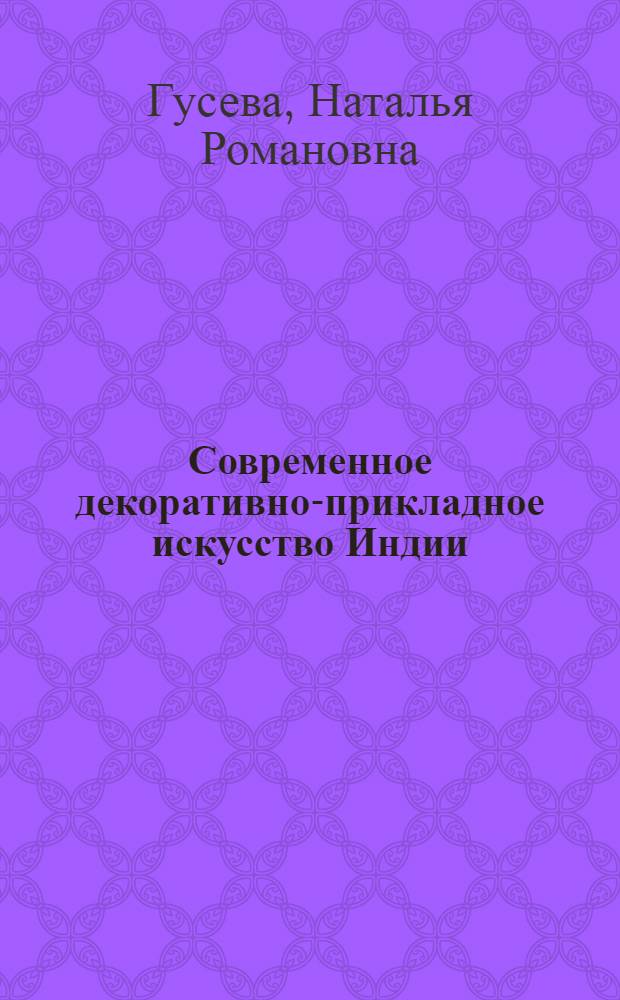 Гусева, Наталья Романовна

Современное декоративно-прикладное искусство Индии